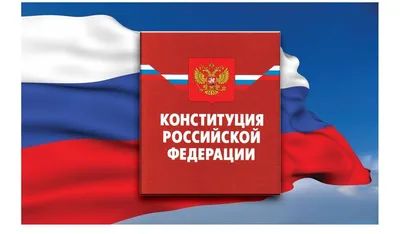 КОНСТИТУЦИЯ
РОССИЙСКОЙ
ФЕДЕРАЦИИ